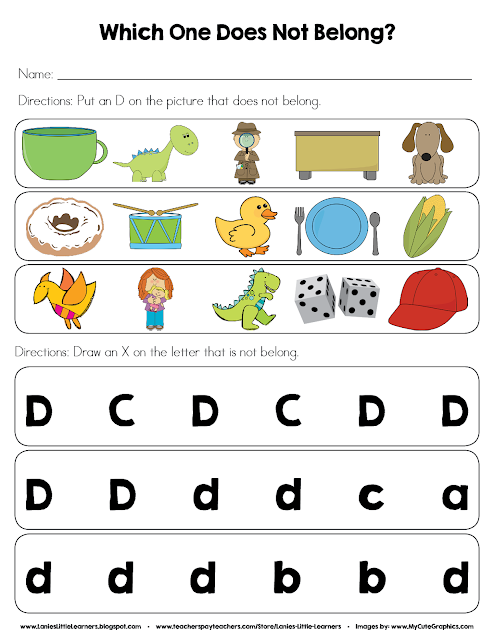 Which One Does Not Belong?

Name: ____

Directions: Put an D on the picture that does not belong.

Directions: Draw an X on the letter that is not belong.

D C D C D D

D D d d c a

d d d b b d

www.LaniesLittleLearners.blogspot.com • www.teacherspayteachers.com/Store/Lanies-Little-Learners • Images by: www.MyCuteGraphics.com